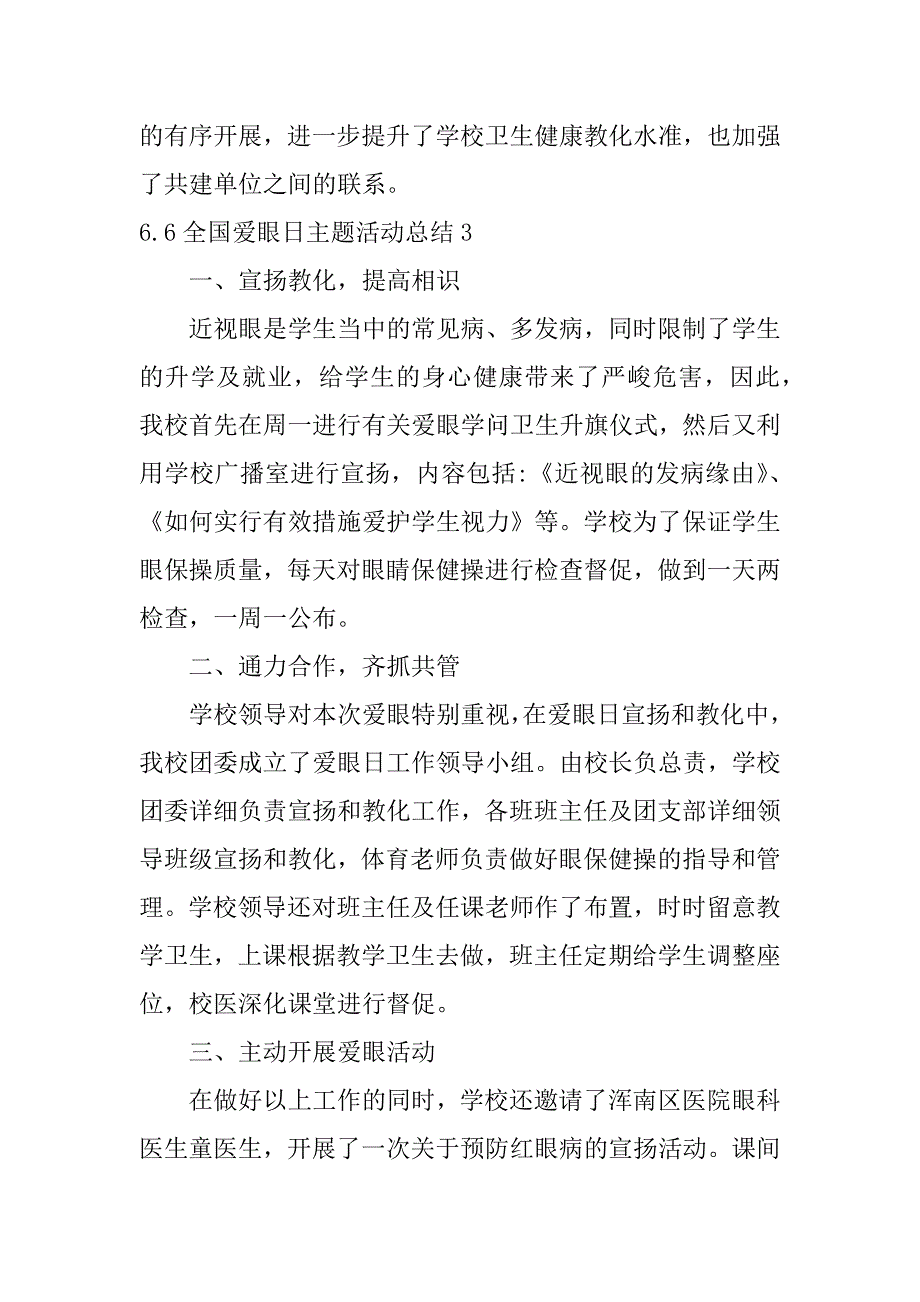 的有序开展，进一步提升了学校卫生健康教化水准，也加强了共建单位之间的联系。

6.6 全国爱眼日主题活动总结 3

一、宣扬教化，提高相识

近视眼是学生当中的常见病、多发病，同时限制了学生的升学及就业，给学生的身心健康带来了严峻危害，因此，我校首先在周一进行有关爱眼学问卫生升旗仪式，然后又利用学校广播室进行宣扬，内容包括:《近视眼的发病缘由》、《如何实行有效措施爱护学生视力》等。学校为了保证学生眼保操质量，每天对眼睛保健操进行检查督促，做到一天两检查，一周一公布。

二、通力合作，齐抓共管

学校领导对本次爱眼特别重视，在爱眼日宣扬和教化中，我校团委成立了爱眼日工作领导小组。由校长负总责，学校团委详细负责宣扬和教化工作，各班班主任及团支部详细领导班级宣扬和教化，体育老师负责做好眼保健操的指导和管理。学校领导还对班主任及任课老师作了布置，时时留意教学卫生，上课根据教学卫生去做，班主任定期给学生调整座位，校医深化课堂进行督促。

三、主动开展爱眼活动

在做好以上工作的同时，学校还邀请了浑南区医院眼科医生童医生，开展了一次关于预防红眼病的宣扬活动。课间